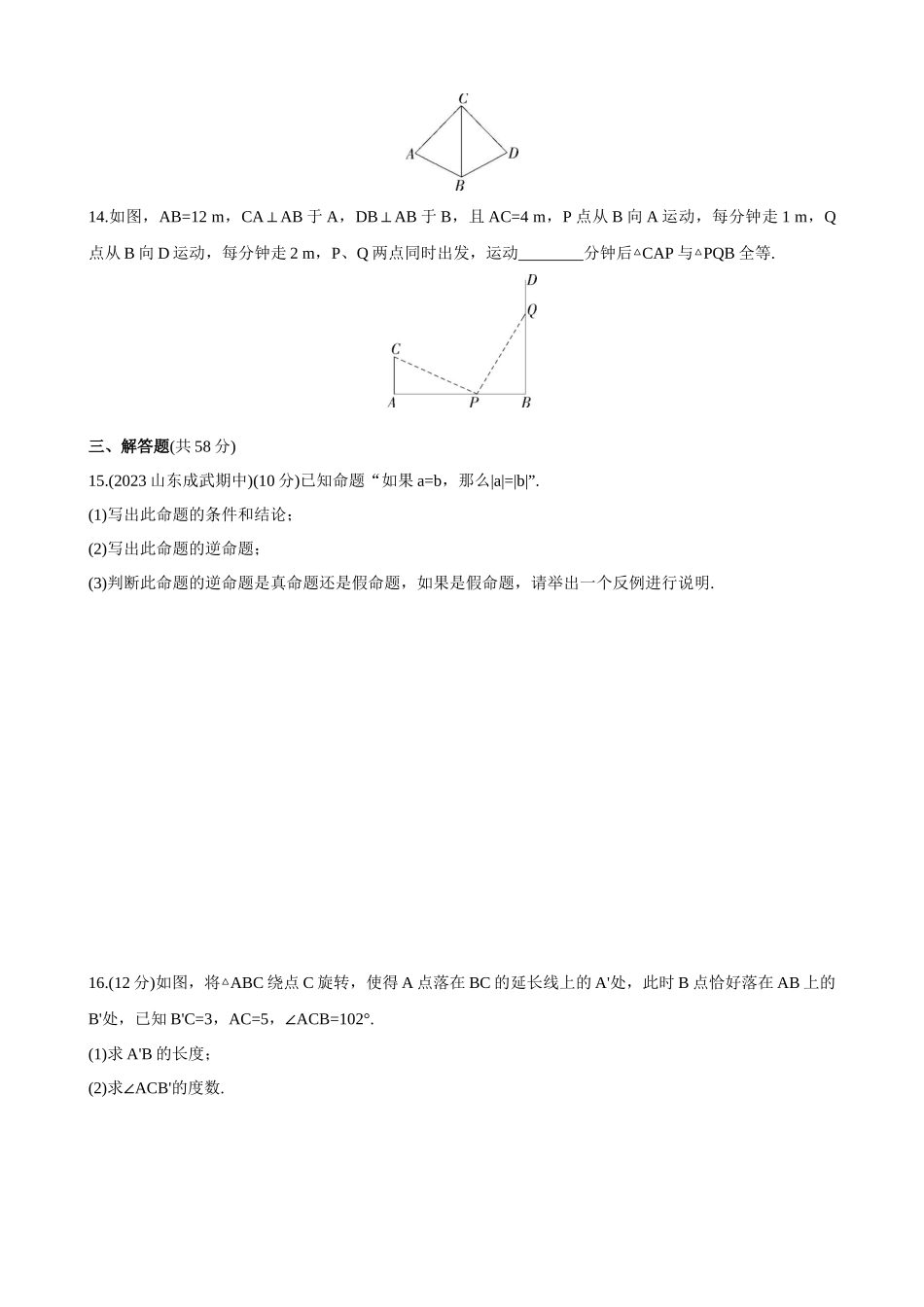 C
A
D
B

14.如图，AB=12 m，CA⊥AB 于 A，DB⊥AB 于 B，且 AC=4 m，P 点从 B 向 A 运动，每分钟走 1 m，Q 点从 B 向 D 运动，每分钟走 2 m，P、Q 两点同时出发，运动________分钟后△CAP 与△PQB 全等.

D
Q
C
A
P
B

三、解答题(共 58 分)

15.(2023 山东成武期中)(10 分)已知命题“如果 a=b，那么|a|=|b|”.

(1)写出此命题的条件和结论；

(2)写出此命题的逆命题；

(3)判断此命题的逆命题是真命题还是假命题，如果是假命题，请举出一个反例进行说明.

16.(12 分)如图，将△ABC 绕点 C 旋转，使得 A 点落在 BC 的延长线上的 A'处，此时 B 点恰好落在 AB 上的 B'处，已知 B'C=3，AC=5，∠ACB=102°.

(1)求 A'B 的长度；

(2)求∠ACB'的度数.